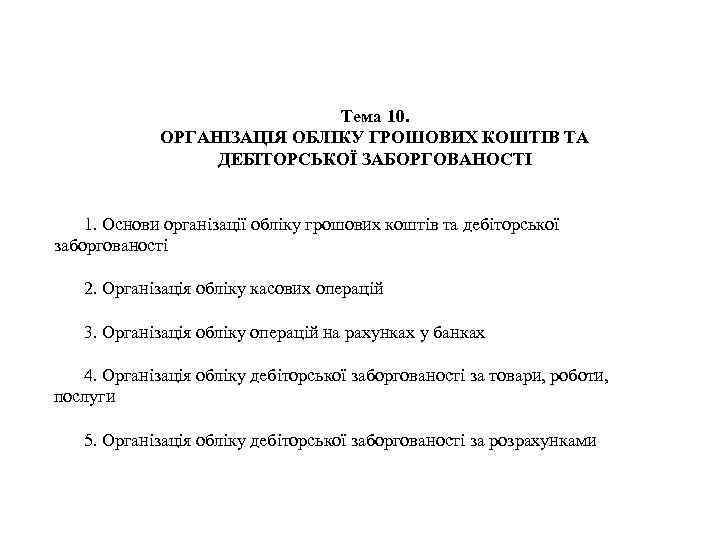 Тема 10.
ОРГАНІЗАЦІЯ ОБЛІКУ ГРОШОВИХ КОШТІВ ТА ДЕБІТОРСЬКОЇ ЗАБОРГОВАНОСТІ

1. Основи організації обліку грошових коштів та дебіторської заборгованості

2. Організація обліку касових операцій

3. Організація обліку операцій на рахунках у банках

4. Організація обліку дебіторської заборгованості за товари, роботи, послуги

5. Організація обліку дебіторської заборгованості за розрахунками